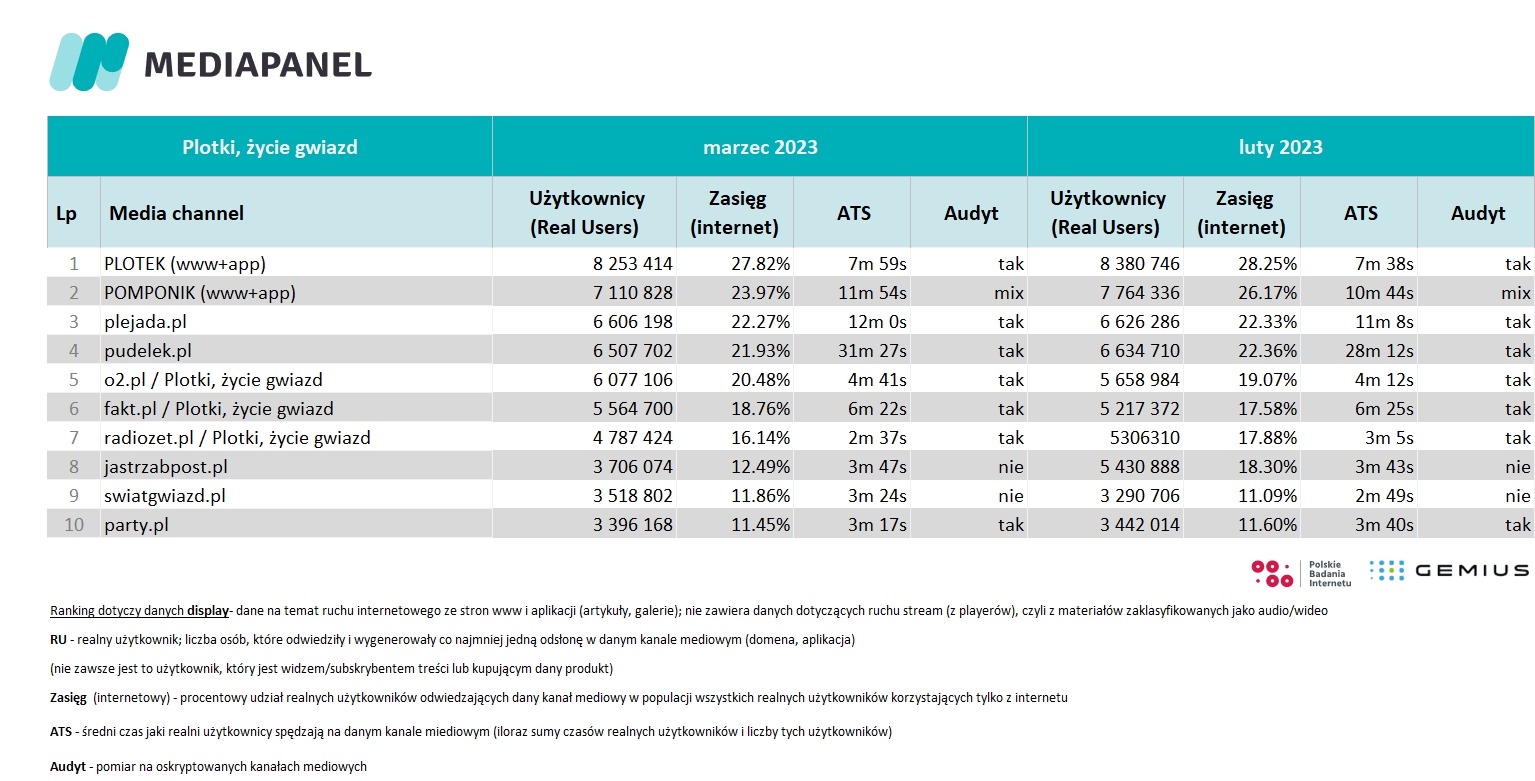 MEDIAPANEL

| Plotki, życie gwiazd | | marzec 2023 | | | | luty 2023 | | | |
|---|---|---|---|---|---|---|---|---|---|
| Lp | Media channel | Użytkownicy (Real Users) | Zasięg (internet) | ATS | Audyt | Użytkownicy (Real Users) | Zasięg (internet) | ATS | Audyt |
| 1 | PLOTEK (www+app) | 8 253 414 | 27.82% | 7m 59s | tak | 8 380 746 | 28.25% | 7m 38s | tak |
| 2 | POMPONIK (www+app) | 7 110 828 | 23.97% | 11m 54s | mix | 7 764 336 | 26.17% | 10m 44s | mix |
| 3 | plejada.pl | 6 606 198 | 22.27% | 12m 0s | tak | 6 626 286 | 22.33% | 11m 8s | tak |
| 4 | pudelek.pl | 6 507 702 | 21.93% | 31m 27s | tak | 6 634 710 | 22.36% | 28m 12s | tak |
| 5 | o2.pl / Plotki, życie gwiazd | 6 077 106 | 20.48% | 4m 41s | tak | 5 658 984 | 19.07% | 4m 12s | tak |
| 6 | fakt.pl / Plotki, życie gwiazd | 5 564 700 | 18.76% | 6m 22s | tak | 5 217 372 | 17.58% | 6m 25s | tak |
| 7 | radiozet.pl / Plotki, życie gwiazd | 4 787 424 | 16.14% | 2m 37s | tak | 5306310 | 17.88% | 3m 5s | tak |
| 8 | jastrzabpost.pl | 3 706 074 | 12.49% | 3m 47s | nie | 5 430 888 | 18.30% | 3m 43s | nie |
| 9 | swiatgwiazd.pl | 3 518 802 | 11.86% | 3m 24s | nie | 3 290 706 | 11.09% | 2m 49s | nie |
| 10 | party.pl | 3 396 168 | 11.45% | 3m 17s | tak | 3 442 014 | 11.60% | 3m 40s | tak |

Polskie Badania Internetu GEMIUS

Ranking dotyczy danych display- dane na temat ruchu internetowego ze stron www i aplikacji (artykuły, galerie); nie zawiera danych dotyczących ruchu stream (z playerów), czyli z materiałów zaklasyfikowanych jako audio/wideo

RU - realny użytkownik; liczba osób, które odwiedziły i wygenerowały co najmniej jedną odsłonę w danym kanale mediowym (domena, aplikacja)

(nie zawsze jest to użytkownik, który jest widzem/subskrybentem treści lub kupującym dany produkt)

Zasięg (internetowy) - procentowy udział realnych użytkowników odwiedzających dany kanał mediowy w populacji wszystkich realnych użytkowników korzystających tylko z internetu

ATS - średni czas jaki realni użytkownicy spędzają na danym kanale miediowym (iloraz sumy czasów realnych użytkowników i liczby tych użytkowników)

Audyt - pomiar na oskryptowanych kanałach mediowych